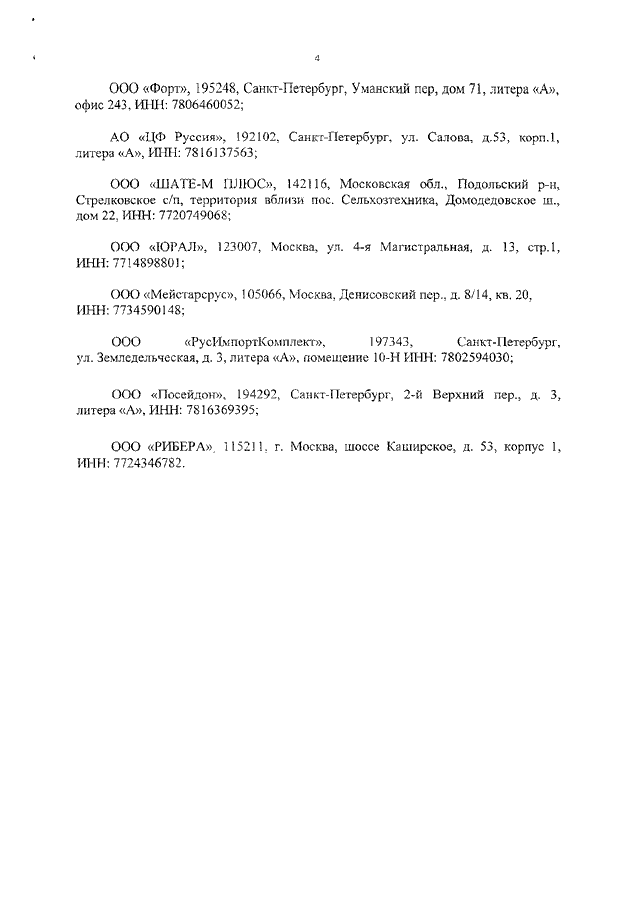 4

ООО «Форт», 195248, Санкт-Петербург, Уманский пер, дом 71, литера «А», офис 243, ИНН: 7806460052;

АО «ЦФ Руссия», 192102, Санкт-Петербург, ул. Салова, д.53, корп.1, литера «А», ИНН: 7816137563;

ООО «ШАТЕ-М ПЛЮС», 142116, Московская обл., Подольский р-н, Стрелковское с/п, территория вблизи пос. Сельхозтехника, Домодедовское ш., дом 22, ИНН: 7720749068;

ООО «ЮРАЛ», 123007, Москва, ул. 4-я Магистральная, д. 13, стр.1, ИНН: 7714898801;

ООО «Мейстарсрус», 105066, Москва, Денисовский пер., д. 8/14, кв. 20, ИНН: 7734590148;

ООО «РусИмпортКомплект», 197343, Санкт-Петербург, ул. Земледельческая, д. 3, литера «А», помещение 10-Н ИНН: 7802594030;

ООО «Посейдон», 194292, Санкт-Петербург, 2-й Верхний пер., д. 3, литера «А», ИНН: 7816369395;

ООО «РИБЕРА», 115211, г. Москва, шоссе Каширское, д. 53, корпус 1, ИНН: 7724346782.